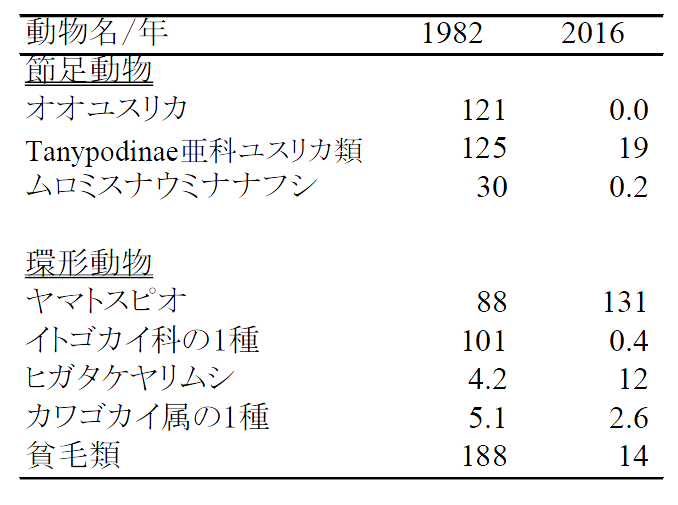 | 動物名/年 | 1982 | 2016 |
|---|---|---|
| 節足動物 | | |
| オオユスリカ | 121 | 0.0 |
| Tanypodinae亜科ユスリカ類 | 125 | 19 |
| ムロミスナウミナナフシ | 30 | 0.2 |
| | | |
| 環形動物 | | |
| ヤマトスピオ | 88 | 131 |
| イトゴカイ科の1種 | 101 | 0.4 |
| ヒガタケヤリムシ | 4.2 | 12 |
| カワゴカイ属の1種 | 5.1 | 2.6 |
| 貧毛類 | 188 | 14 |